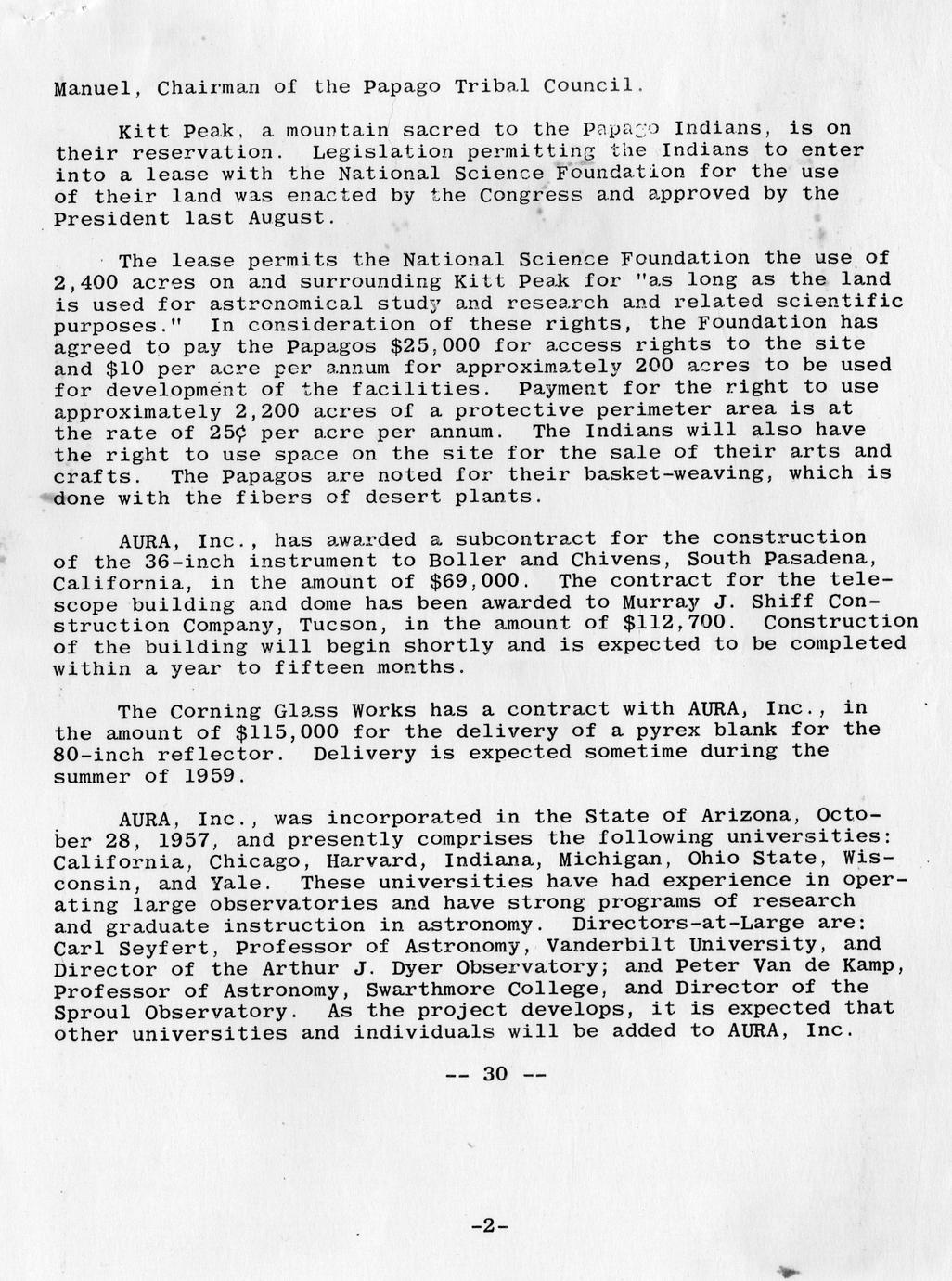 Manuel, Chairman of the Papago Tribal Council.

Kitt Peak, a mountain sacred to the Papago Indians, is on their reservation. Legislation permitting the Indians to enter into a lease with the National Science Foundation for the use of their land was enacted by the Congress and approved by the President last August.

The lease permits the National Science Foundation the use of 2,400 acres on and surrounding Kitt Peak for "as long as the land is used for astronomical study and research and related scientific purposes." In consideration of these rights, the Foundation has agreed to pay the Papagos $25,000 for access rights to the site and $10 per acre per annum for approximately 200 acres to be used for development of the facilities. Payment for the right to use approximately 2,200 acres of a protective perimeter area is at the rate of 25¢ per acre per annum. The Indians will also have the right to use space on the site for the sale of their arts and crafts. The Papagos are noted for their basket-weaving, which is done with the fibers of desert plants.

AURA, Inc., has awarded a subcontract for the construction of the 36-inch instrument to Boller and Chivens, South Pasadena, California, in the amount of $69,000. The contract for the telescope building and dome has been awarded to Murray J. Shiff Construction Company, Tucson, in the amount of $112,700. Construction of the building will begin shortly and is expected to be completed within a year to fifteen months.

The Corning Glass Works has a contract with AURA, Inc., in the amount of $115,000 for the delivery of a pyrex blank for the 80-inch reflector. Delivery is expected sometime during the summer of 1959.

AURA, Inc., was incorporated in the State of Arizona, October 28, 1957, and presently comprises the following universities: California, Chicago, Harvard, Indiana, Michigan, Ohio State, Wisconsin, and Yale. These universities have had experience in operating large observatories and have strong programs of research and graduate instruction in astronomy. Directors-at-Large are: Carl Seyfert, Professor of Astronomy, Vanderbilt University, and Director of the Arthur J. Dyer Observatory; and Peter Van de Kamp, Professor of Astronomy, Swarthmore College, and Director of the Sproul Observatory. As the project develops, it is expected that other universities and individuals will be added to AURA, Inc.

-- 30 --

-2-